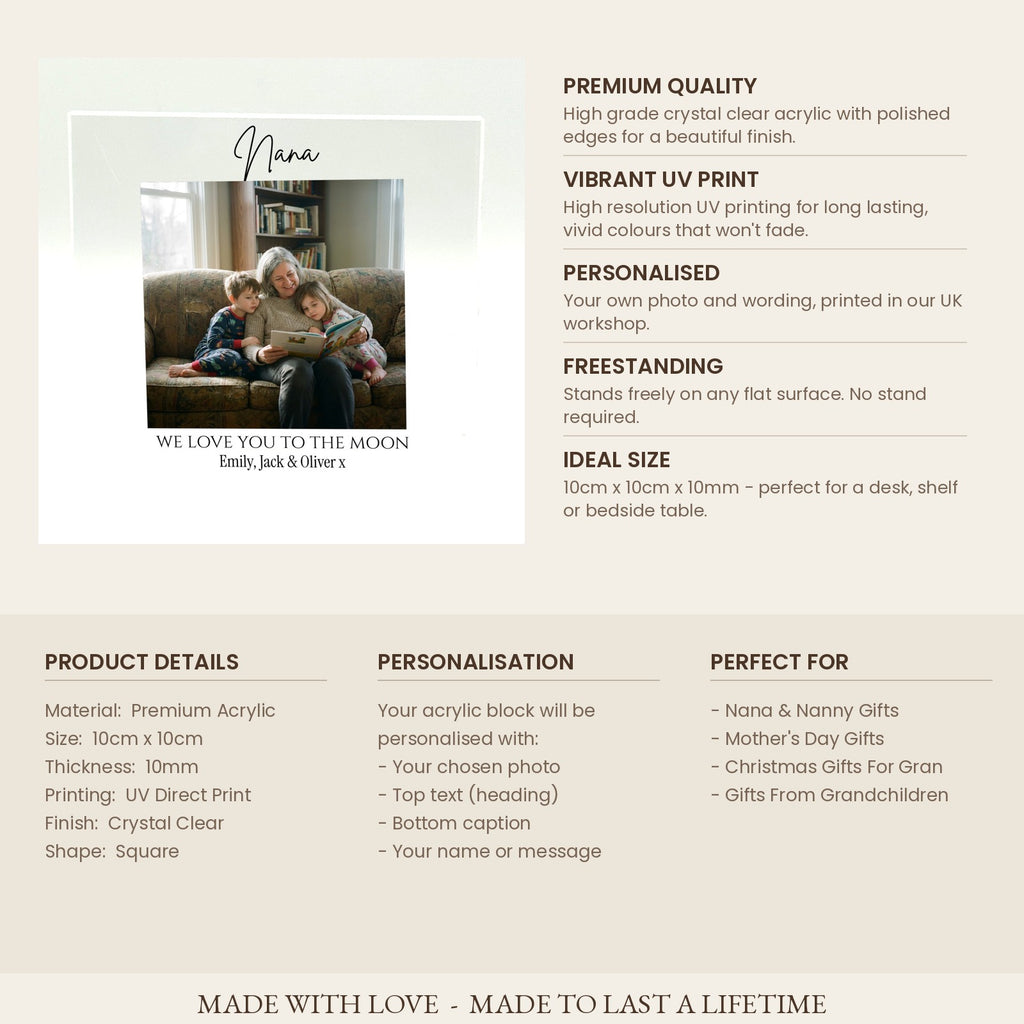 Nana

WE LOVE YOU TO THE MOON
Emily, Jack & Oliver x

PREMIUM QUALITY
High grade crystal clear acrylic with polished edges for a beautiful finish.

VIBRANT UV PRINT
High resolution UV printing for long lasting, vivid colours that won't fade.

PERSONALISED
Your own photo and wording, printed in our UK workshop.

FREESTANDING
Stands freely on any flat surface. No stand required.

IDEAL SIZE
10cm x 10cm x 10mm - perfect for a desk, shelf or bedside table.

PRODUCT DETAILS

Material: Premium Acrylic
Size: 10cm x 10cm
Thickness: 10mm
Printing: UV Direct Print
Finish: Crystal Clear
Shape: Square

PERSONALISATION

Your acrylic block will be personalised with:
- Your chosen photo
- Top text (heading)
- Bottom caption
- Your name or message

PERFECT FOR

- Nana & Nanny Gifts
- Mother's Day Gifts
- Christmas Gifts For Gran
- Gifts From Grandchildren

MADE WITH LOVE - MADE TO LAST A LIFETIME